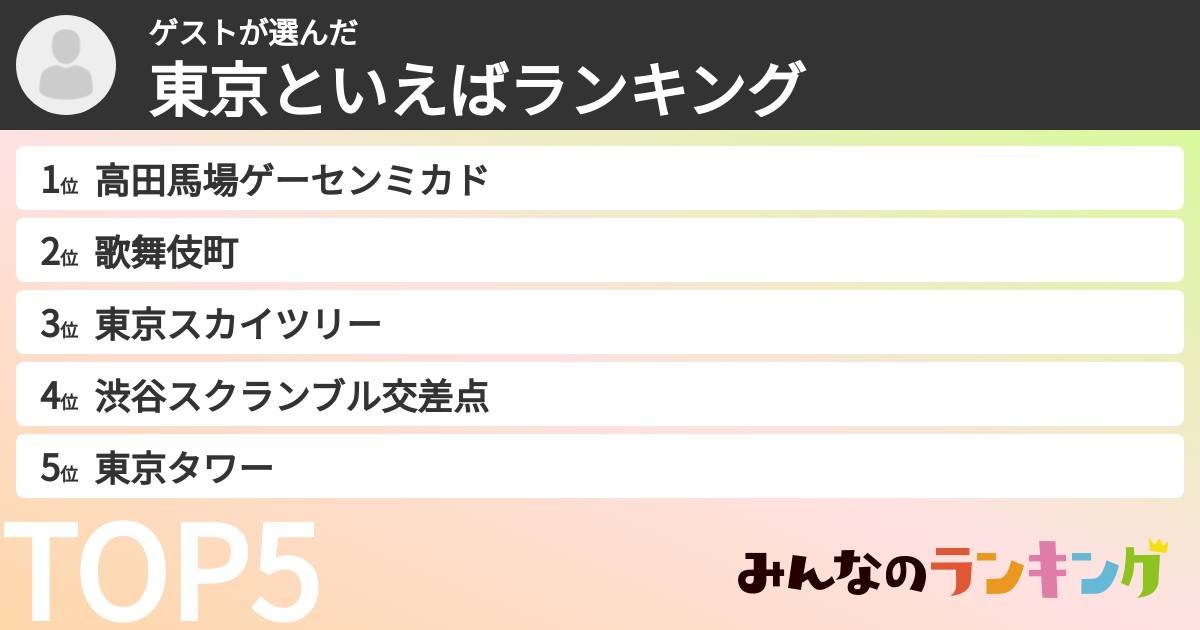 ゲストが選んだ
東京といえばランキング

1位 高田馬場ゲーセンミカド
2位 歌舞伎町
3位 東京スカイツリー
4位 渋谷スクランブル交差点
5位 東京タワー

TOP5

みんなのランキング